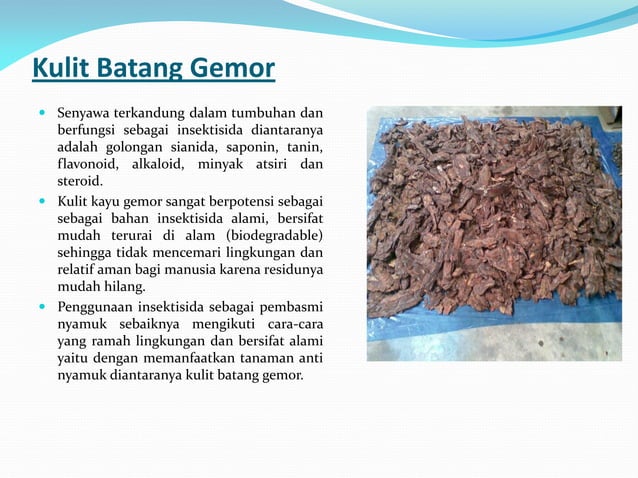 Kulit Batang Gemor

- Senyawa terkandung dalam tumbuhan dan berfungsi sebagai insektisida diantaranya adalah golongan sianida, saponin, tanin, flavonoid, alkaloid, minyak atsiri dan steroid.
- Kulit kayu gemor sangat berpotensi sebagai sebagai bahan insektisida alami, bersifat mudah terurai di alam (biodegradable) sehingga tidak mencemari lingkungan dan relatif aman bagi manusia karena residunya mudah hilang.
- Penggunaan insektisida sebagai pembasmi nyamuk sebaiknya mengikuti cara-cara yang ramah lingkungan dan bersifat alami yaitu dengan memanfaatkan tanaman anti nyamuk diantaranya kulit batang gemor.